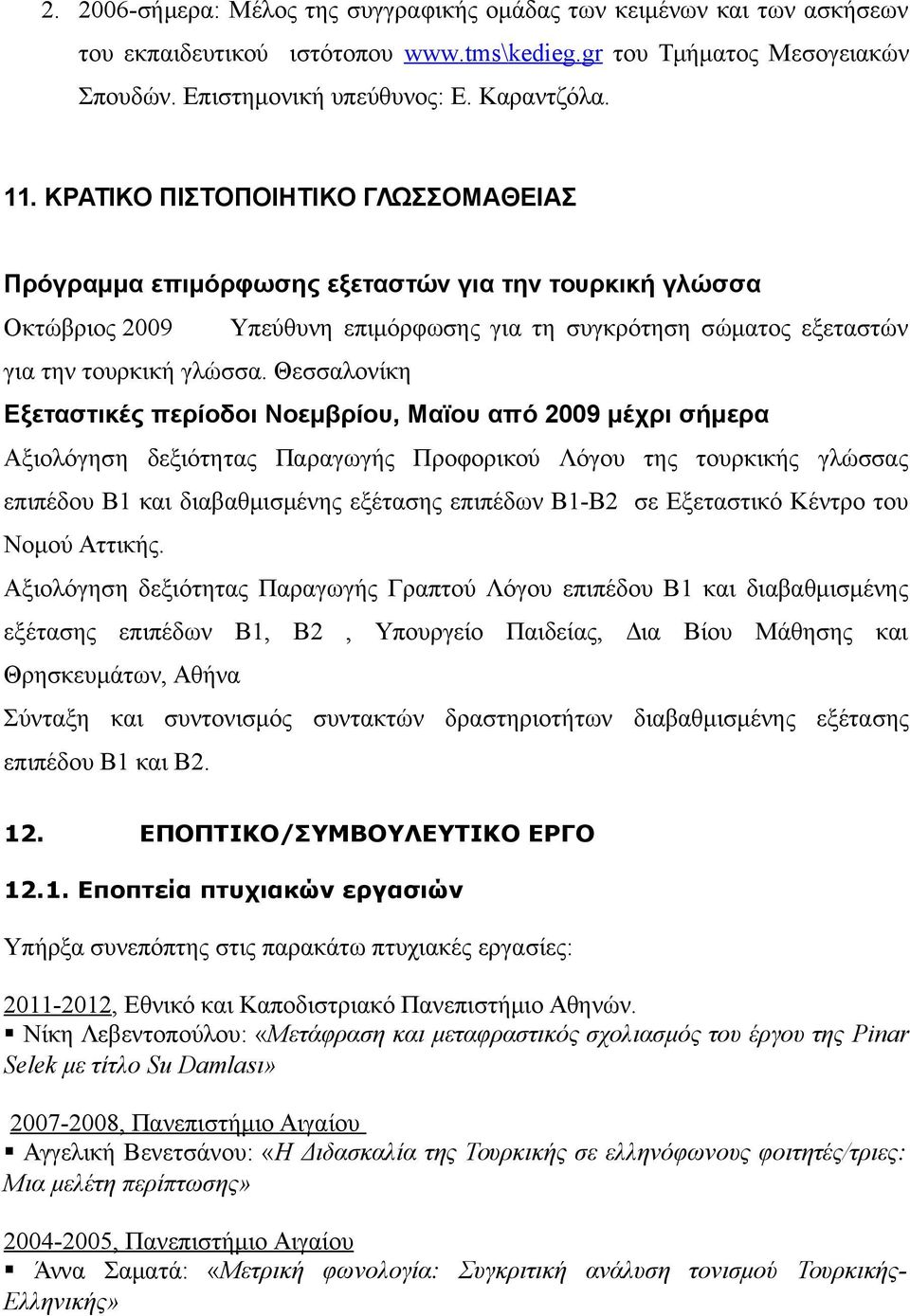 2. 2006-σήμερα: Μέλος της συγγραφικής ομάδας των κειμένων και των ασκήσεων του εκπαιδευτικού ιστότοπου www.tms\kedieg.gr του Τμήματος Μεσογειακών Σπουδών. Επιστημονική υπεύθυνος: Ε. Καραντζόλα.

11. ΚΡΑΤΙΚΟ ΠΙΣΤΟΠΟΙΗΤΙΚΟ ΓΛΩΣΣΟΜΑΘΕΙΑΣ

Πρόγραμμα επιμόρφωσης εξεταστών για την τουρκική γλώσσα

Οκτώβριος 2009 Υπεύθυνη επιμόρφωσης για τη συγκρότηση σώματος εξεταστών για την τουρκική γλώσσα. Θεσσαλονίκη

Εξεταστικές περίοδοι Νοεμβρίου, Μαϊου από 2009 μέχρι σήμερα

Αξιολόγηση δεξιότητας Παραγωγής Προφορικού Λόγου της τουρκικής γλώσσας επιπέδου Β1 και διαβαθμισμένης εξέτασης επιπέδων Β1-Β2 σε Εξεταστικό Κέντρο του Νομού Αττικής.

Αξιολόγηση δεξιότητας Παραγωγής Γραπτού Λόγου επιπέδου Β1 και διαβαθμισμένης εξέτασης επιπέδων Β1, Β2 , Υπουργείο Παιδείας, Δια Βίου Μάθησης και Θρησκευμάτων, Αθήνα

Σύνταξη και συντονισμός συντακτών δραστηριοτήτων διαβαθμισμένης εξέτασης επιπέδου Β1 και Β2.

12. ΕΠΟΠΤΙΚΟ/ΣΥΜΒΟΥΛΕΥΤΙΚΟ ΕΡΓΟ

12.1. Εποπτεία πτυχιακών εργασιών

Υπήρξα συνεπόπτης στις παρακάτω πτυχιακές εργασίες:

2011-2012, Εθνικό και Καποδιστριακό Πανεπιστήμιο Αθηνών.
▪ Νίκη Λεβεντοπούλου: «Μετάφραση και μεταφραστικός σχολιασμός του έργου της Pinar Selek με τίτλο Su Damlası»

2007-2008, Πανεπιστήμιο Αιγαίου
▪ Αγγελική Βενετσάνου: «Η Διδασκαλία της Τουρκικής σε ελληνόφωνους φοιτητές/τριες: Μια μελέτη περίπτωσης»

2004-2005, Πανεπιστήμιο Αιγαίου
▪ Άννα Σαματά: «Μετρική φωνολογία: Συγκριτική ανάλυση τονισμού Τουρκικής-Ελληνικής»